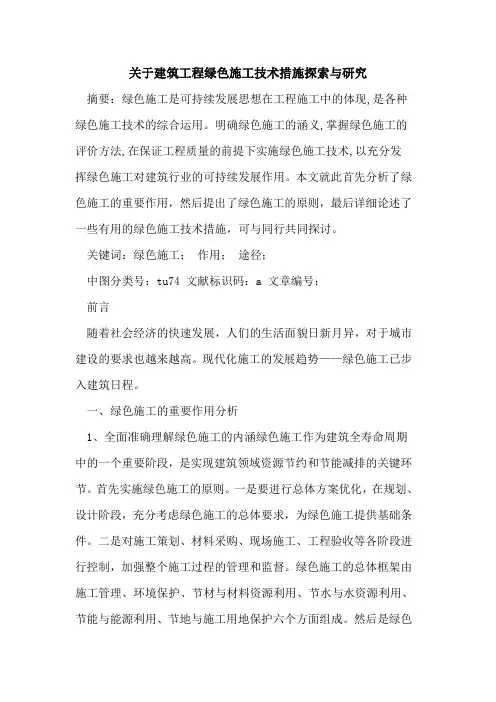 关于建筑工程绿色施工技术措施探索与研究

摘要：绿色施工是可持续发展思想在工程施工中的体现,是各种绿色施工技术的综合运用。明确绿色施工的涵义,掌握绿色施工的评价方法,在保证工程质量的前提下实施绿色施工技术,以充分发挥绿色施工对建筑行业的可持续发展作用。本文就此首先分析了绿色施工的重要作用，然后提出了绿色施工的原则，最后详细论述了一些有用的绿色施工技术措施，可与同行共同探讨。

关键词：绿色施工； 作用； 途径；

中图分类号：tu74 文献标识码：a 文章编号：

前言

随着社会经济的快速发展，人们的生活面貌日新月异，对于城市建设的要求也越来越高。现代化施工的发展趋势——绿色施工已步入建筑日程。

一、绿色施工的重要作用分析

1、全面准确理解绿色施工的内涵绿色施工作为建筑全寿命周期中的一个重要阶段，是实现建筑领域资源节约和节能减排的关键环节。首先实施绿色施工的原则。一是要进行总体方案优化，在规划、设计阶段，充分考虑绿色施工的总体要求，为绿色施工提供基础条件。二是对施工策划、材料采购、现场施工、工程验收等各阶段进行控制，加强整个施工过程的管理和监督。绿色施工的总体框架由施工管理、环境保护、节材与材料资源利用、节水与水资源利用、节能与能源利用、节地与施工用地保护六个方面组成。然后是绿色